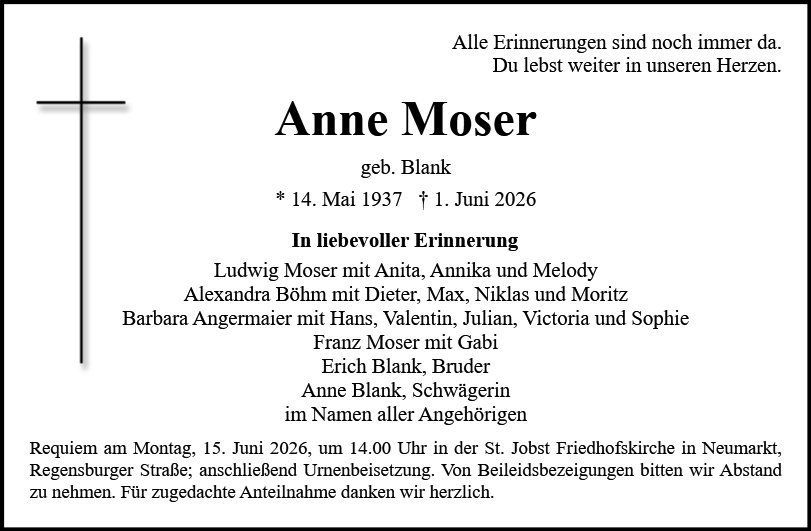 Alle Erinnerungen sind noch immer da.
Du lebst weiter in unseren Herzen.

Anne Moser

geb. Blank

* 14. Mai 1937 † 1. Juni 2026

In liebevoller Erinnerung
Ludwig Moser mit Anita, Annika und Melody
Alexandra Böhm mit Dieter, Max, Niklas und Moritz
Barbara Angermaier mit Hans, Valentin, Julian, Victoria und Sophie
Franz Moser mit Gabi
Erich Blank, Bruder
Anne Blank, Schwägerin
im Namen aller Angehörigen

Requiem am Montag, 15. Juni 2026, um 14.00 Uhr in der St. Jobst Friedhofskirche in Neumarkt, Regensburger Straße; anschließend Urnenbeisetzung. Von Beileidsbezeigungen bitten wir Abstand zu nehmen. Für zugedachte Anteilnahme danken wir herzlich.